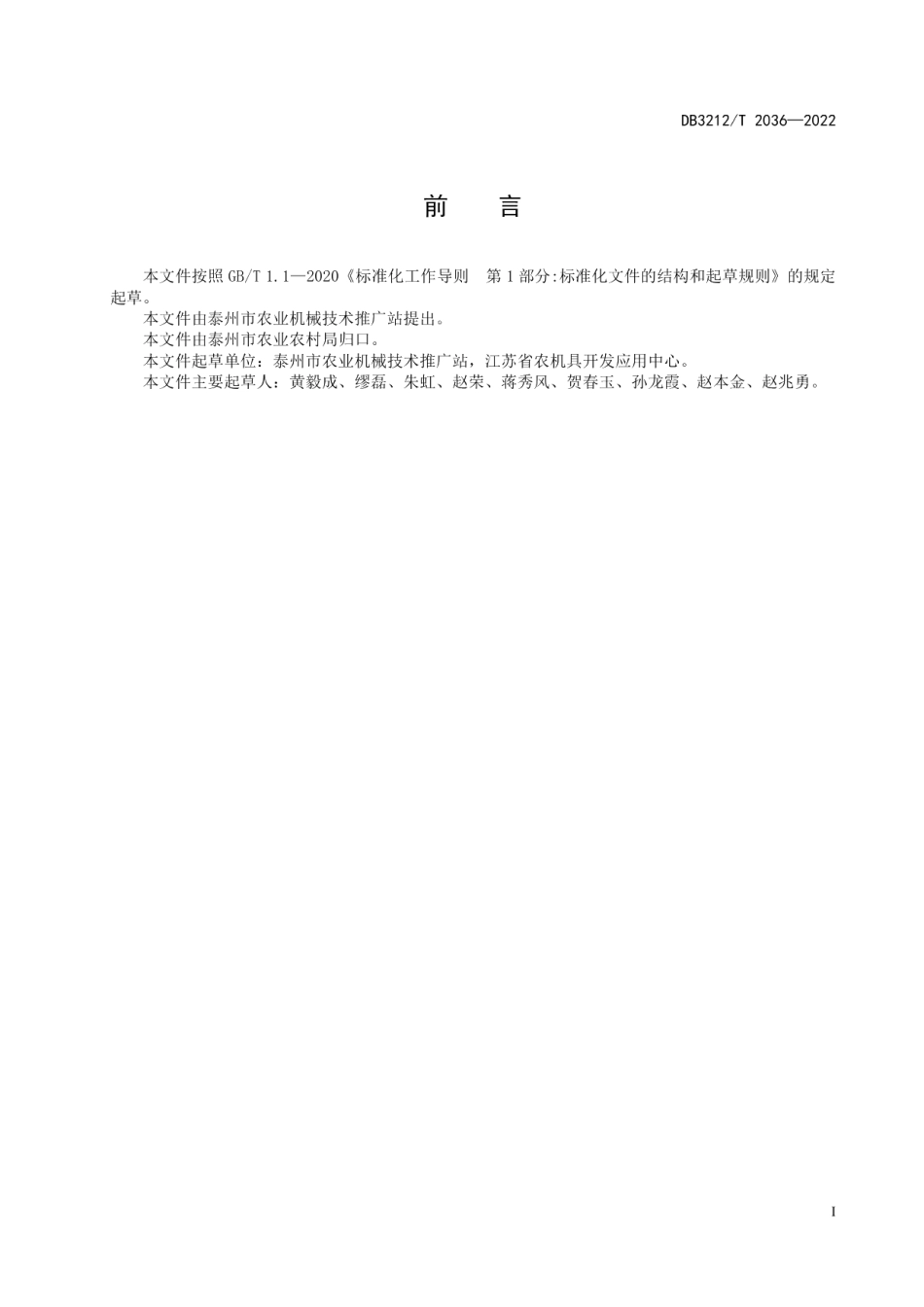 DB3212/T 2036—2022

前　言

本文件按照 GB/T 1.1—2020《标准化工作导则　第 1 部分:标准化文件的结构和起草规则》的规定起草。

本文件由泰州市农业机械技术推广站提出。

本文件由泰州市农业农村局归口。

本文件起草单位：泰州市农业机械技术推广站，江苏省农机具开发应用中心。

本文件主要起草人：黄毅成、缪磊、朱虹、赵荣、蒋秀风、贺春玉、孙龙霞、赵本金、赵兆勇。

I